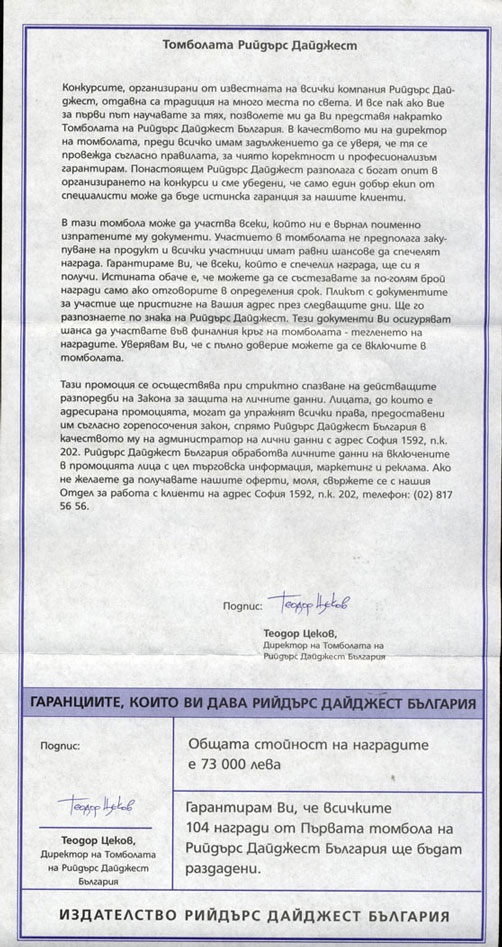 Томболата Рийдърс Дайджест

Конкурсите, организирани от известната на всички компания Рийдърс Дайджест, отдавна са традиция на много места по света. И все пак ако Вие за първи път научавате за тях, позволете ми да Ви представя накратко Томболата на Рийдърс Дайджест България. В качеството ми на директор на томболата, преди всичко имам задължението да се уверя, че тя се провежда съгласно правилата, за чиято коректност и професионализъм гарантирам. Понастоящем Рийдърс Дайджест разполага с богат опит в организирането на конкурси и сме убедени, че само един добър екип от специалисти може да бъде истинска гаранция за нашите клиенти.

В тази томбола може да участва всеки, който ни е върнал поименно изпратените му документи. Участието в томболата не предполага закупуване на продукт и всички участници имат равни шансове да спечелят награда. Гарантираме Ви, че всеки, който е спечелил награда, ще си я получи. Истината обаче е, че можете да се състезавате за по-голям брой награди само ако отговорите в определения срок. Пликът с документите за участие ще пристигне на Вашия адрес през следващите дни. Ще го разпознаете по знака на Рийдърс Дайджест. Тези документи Ви осигуряват шанса да участвате във финалния кръг на томболата - тегленето на наградите. Уверявам Ви, че с пълно доверие можете да се включите в томболата.

Тази промоция се осъществява при стриктно спазване на действащите разпоредби на Закона за защита на личните данни. Лицата, до които е адресирана промоцията, могат да упражнят всички права, предоставени им съгласно горепосочения закон, спрямо Рийдърс Дайджест България в качеството му на администратор на лични данни с адрес София 1592, п.к. 202. Рийдърс Дайджест България обработва личните данни на включените в промоцията лица с цел търговска информация, маркетинг и реклама. Ако не желаете да получавате нашите оферти, моля, свържете се с нашия Отдел за работа с клиенти на адрес София 1592, п.к. 202, телефон: (02) 817 56 56.

Подпис: Теодор Цеков

Теодор Цеков,
Директор на Томболата на Рийдърс Дайджест България

ГАРАНЦИИТЕ, КОИТО ВИ ДАВА РИЙДЪРС ДАЙДЖЕСТ БЪЛГАРИЯ

Подпис:

Теодор Цеков

Теодор Цеков,
Директор на Томболата на Рийдърс Дайджест България

Общата стойност на наградите е 73 000 лева

Гарантирам Ви, че всичките 104 награди от Първата томбола на Рийдърс Дайджест България ще бъдат раздадени.

ИЗДАТЕЛСТВО РИЙДЪРС ДАЙДЖЕСТ БЪЛГАРИЯ